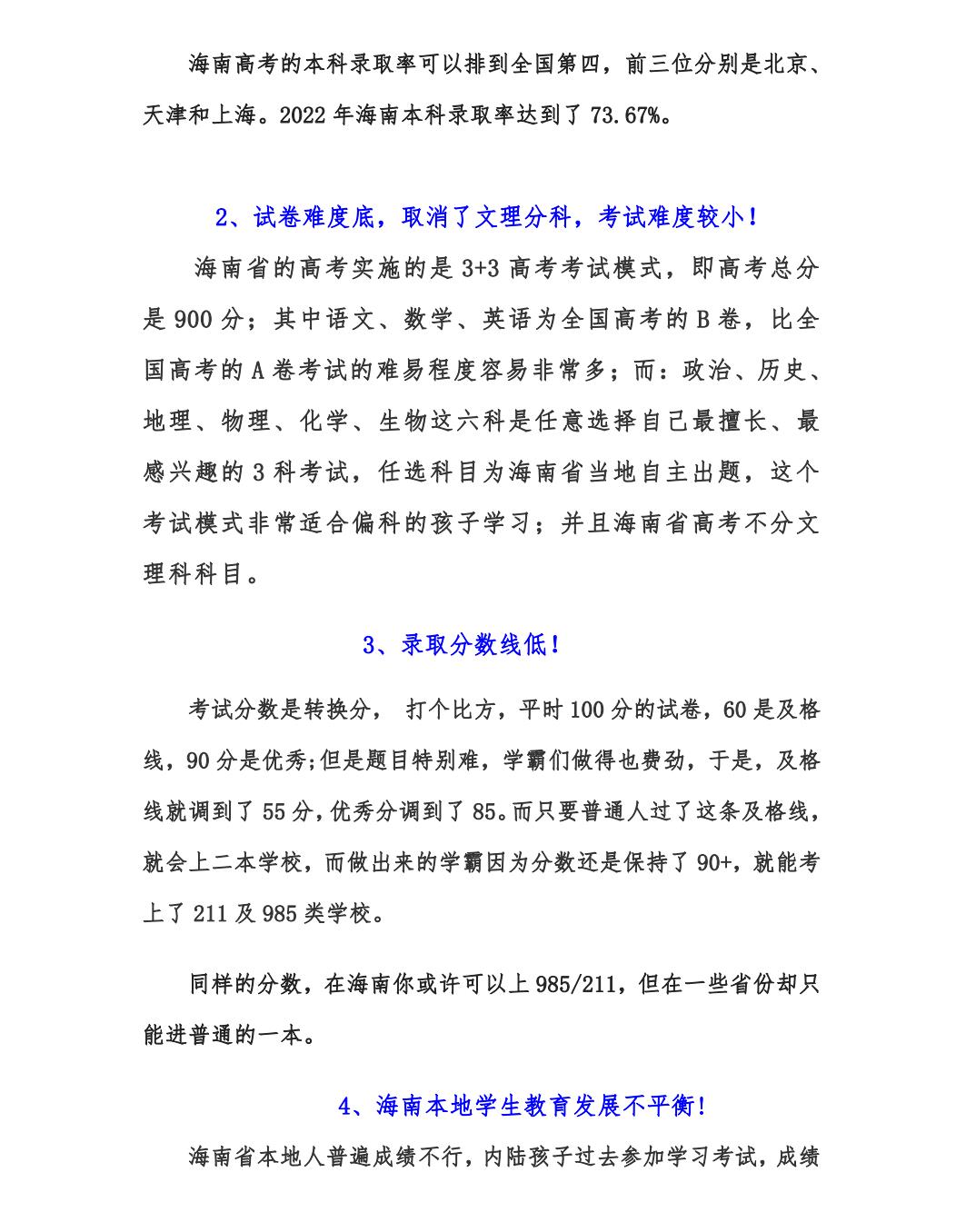 海南高考的本科录取率可以排到全国第四，前三位分别是北京、天津和上海。2022 年海南本科录取率达到了 73.67%。

2、试卷难度底，取消了文理分科，考试难度较小！

海南省的高考实施的是 3+3 高考考试模式，即高考总分是 900 分；其中语文、数学、英语为全国高考的 B 卷，比全国高考的 A 卷考试的难易程度容易非常多；而：政治、历史、地理、物理、化学、生物这六科是任意选择自己最擅长、最感兴趣的 3 科考试，任选科目为海南省当地自主出题，这个考试模式非常适合偏科的孩子学习；并且海南省高考不分文理科科目。

3、录取分数线低！

考试分数是转换分， 打个比方，平时 100 分的试卷，60 是及格线，90 分是优秀;但是题目特别难，学霸们做得也费劲，于是，及格线就调到了 55 分，优秀分调到了 85。而只要普通人过了这条及格线，就会上二本学校，而做出来的学霸因为分数还是保持了 90+，就能考上了 211 及 985 类学校。

同样的分数，在海南你或许可以上 985/211，但在一些省份却只能进普通的一本。

4、海南本地学生教育发展不平衡！

海南省本地人普遍成绩不行，内陆孩子过去参加学习考试，成绩